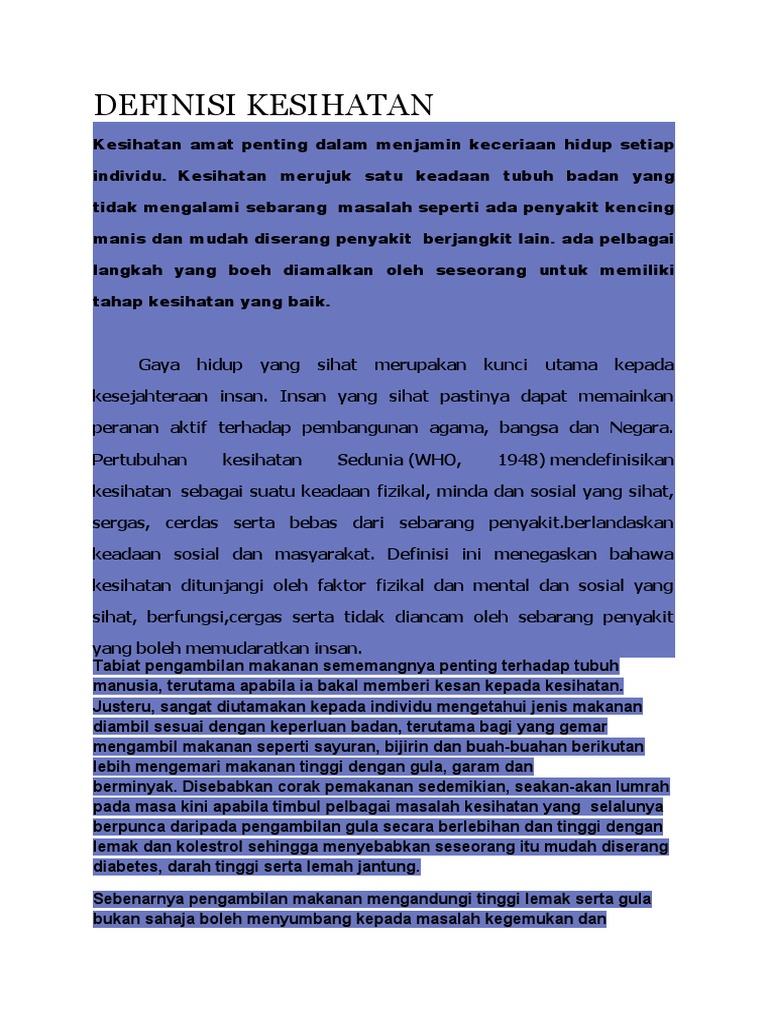 DEFINISI KESIHATAN

Kesihatan amat penting dalam menjamin keceriaan hidup setiap individu. Kesihatan merujuk satu keadaan tubuh badan yang tidak mengalami sebarang masalah seperti ada penyakit kencing manis dan mudah diserang penyakit berjangkit lain. ada pelbagai langkah yang boeh diamalkan oleh seseorang untuk memiliki tahap kesihatan yang baik.

Gaya hidup yang sihat merupakan kunci utama kepada kesejahteraan insan. Insan yang sihat pastinya dapat memainkan peranan aktif terhadap pembangunan agama, bangsa dan Negara. Pertubuhan kesihatan Sedunia (WHO, 1948) mendefinisikan kesihatan sebagai suatu keadaan fizikal, minda dan sosial yang sihat, sergas, cerdas serta bebas dari sebarang penyakit.berlandaskan keadaan sosial dan masyarakat. Definisi ini menegaskan bahawa kesihatan ditunjangi oleh faktor fizikal dan mental dan sosial yang sihat, berfungsi,cergas serta tidak diancam oleh sebarang penyakit yang boleh memudaratkan insan.

Tabiat pengambilan makanan sememangnya penting terhadap tubuh manusia, terutama apabila ia bakal memberi kesan kepada kesihatan. Justeru, sangat diutamakan kepada individu mengetahui jenis makanan diambil sesuai dengan keperluan badan, terutama bagi yang gemar mengambil makanan seperti sayuran, bijirin dan buah-buahan berikutan lebih mengemari makanan tinggi dengan gula, garam dan berminyak. Disebabkan corak pemakanan sedemikian, seakan-akan lumrah pada masa kini apabila timbul pelbagai masalah kesihatan yang selalunya berpunca daripada pengambilan gula secara berlebihan dan tinggi dengan lemak dan kolestrol sehingga menyebabkan seseorang itu mudah diserang diabetes, darah tinggi serta lemah jantung.

Sebenarnya pengambilan makanan mengandungi tinggi lemak serta gula bukan sahaja boleh menyumbang kepada masalah kegemukan dan